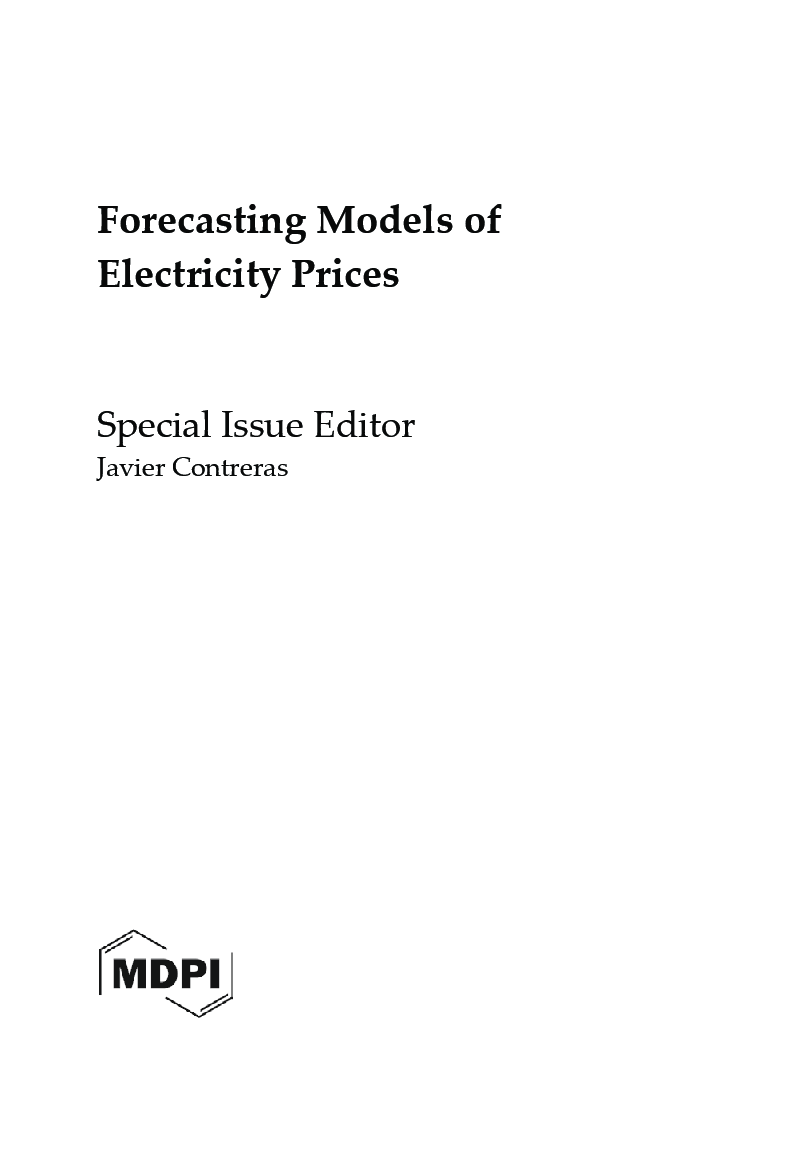 Forecasting Models of Electricity Prices

Special Issue Editor
Javier Contreras

MDPI